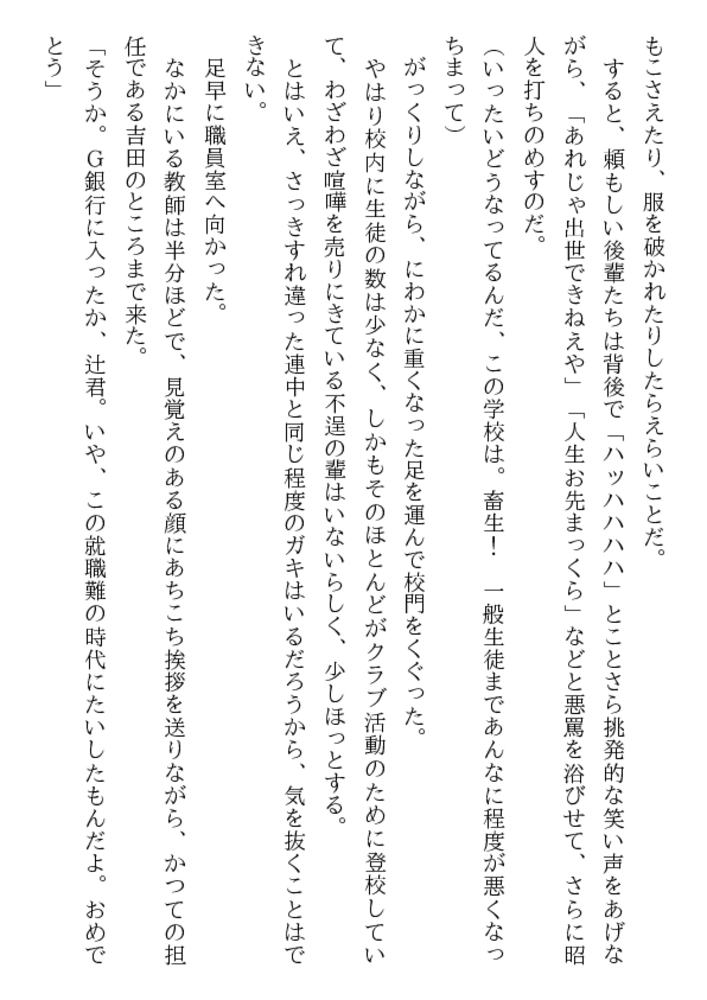 もこさえたり、服を破かれたりしたらえらいことだ。

すると、頼もしい後輩たちは背後で「ハッハハハハ」とことさら挑発的な笑い声をあげながら、「あれじゃ出世できねえや」「人生お先まっくら」などと悪罵を浴びせて、さらに昭人を打ちのめすのだ。

（いったいどうなってるんだ、この学校は。畜生！　一般生徒まであんなに程度が悪くなっちまって）

がっくりしながら、にわかに重くなった足を運んで校門をくぐった。

やはり校内に生徒の数は少なく、しかもそのほとんどがクラブ活動のために登校していて、わざわざ喧嘩を売りにきている不逞の輩はいないらしく、少しほっとする。

とはいえ、さっきすれ違った連中と同じ程度のガキはいるだろうから、気を抜くことはできない。

足早に職員室へ向かった。

なかにいる教師は半分ほどで、見覚えのある顔にあちこち挨拶を送りながら、かつての担任である吉田のところまで来た。

「そうか。G銀行に入ったか、辻君。いや、この就職難の時代にたいしたもんだよ。おめでとう」